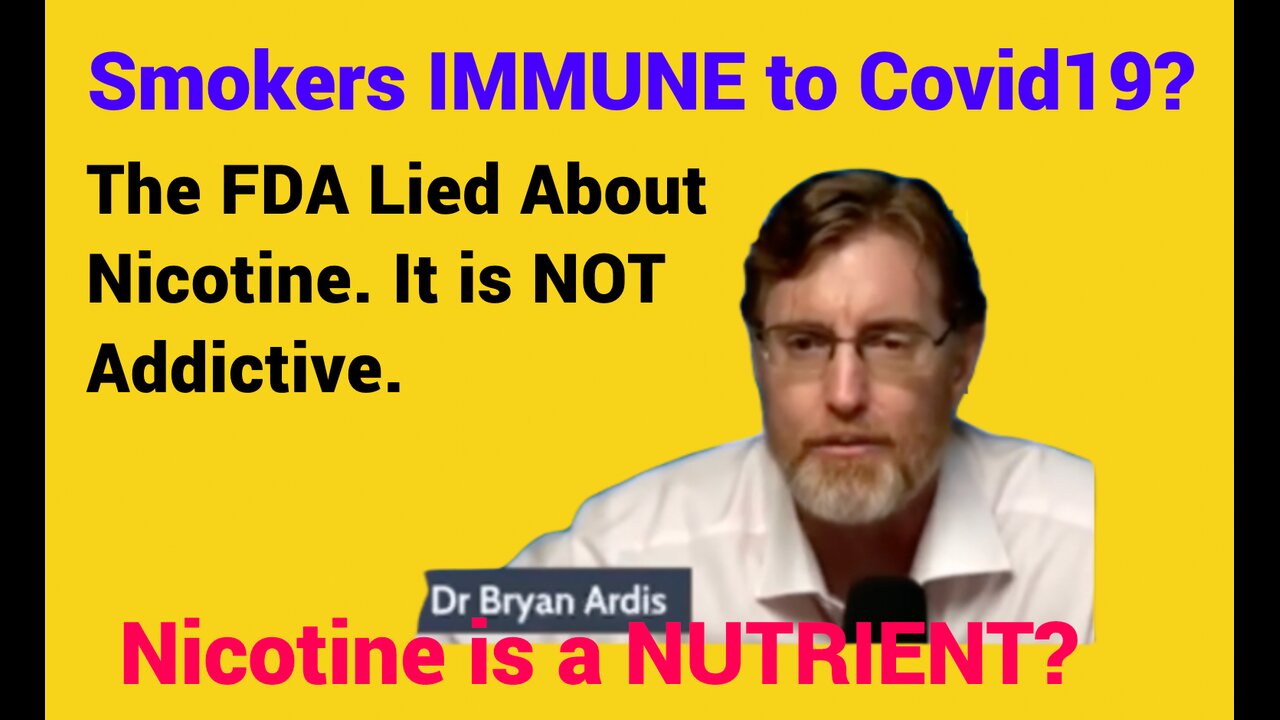 Smokers IMMUNE to Covid19?

The FDA Lied About Nicotine. It is NOT Addictive.

Dr Bryan Ardis

Nicotine is a NUTRIENT?